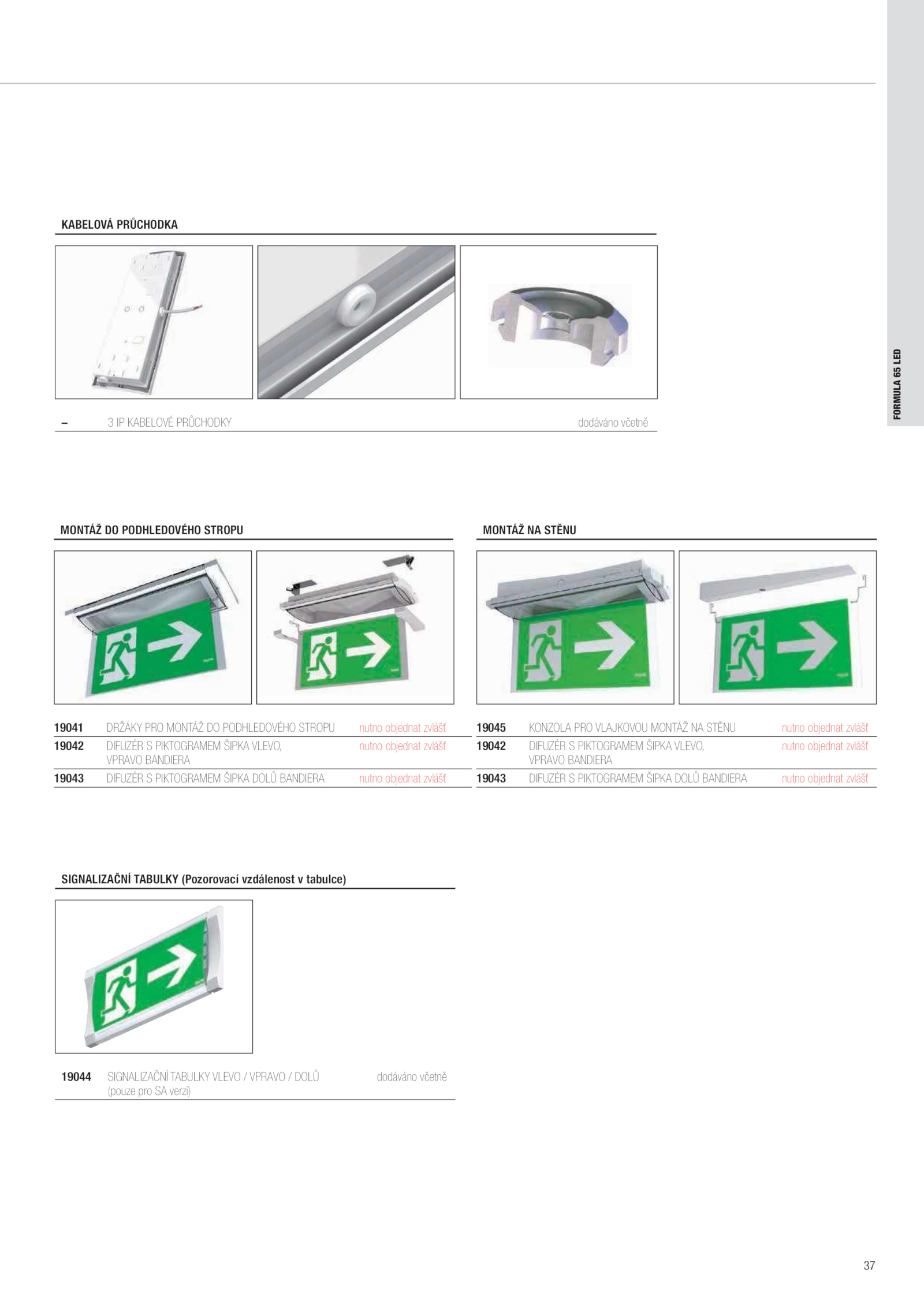 FORMULA 65 LED

KABELOVÁ PRŮCHODKA

| – | 3 IP KABELOVÉ PRŮCHODKY | dodáváno včetně |
|---|---|---|

MONTÁŽ DO PODHLEDOVÉHO STROPU

| 19041 | DRŽÁKY PRO MONTÁŽ DO PODHLEDOVÉHO STROPU | nutno objednat zvlášť |
|---|---|---|
| 19042 | DIFUZÉR S PIKTOGRAMEM ŠIPKA VLEVO, VPRAVO BANDIERA | nutno objednat zvlášť |
| 19043 | DIFUZÉR S PIKTOGRAMEM ŠIPKA DOLŮ BANDIERA | nutno objednat zvlášť |

MONTÁŽ NA STĚNU

| 19045 | KONZOLA PRO VLAJKOVOU MONTÁŽ NA STĚNU | nutno objednat zvlášť |
|---|---|---|
| 19042 | DIFUZÉR S PIKTOGRAMEM ŠIPKA VLEVO, VPRAVO BANDIERA | nutno objednat zvlášť |
| 19043 | DIFUZÉR S PIKTOGRAMEM ŠIPKA DOLŮ BANDIERA | nutno objednat zvlášť |

SIGNALIZAČNÍ TABULKY (Pozorovací vzdálenost v tabulce)

| 19044 | SIGNALIZAČNÍ TABULKY VLEVO / VPRAVO / DOLŮ (pouze pro SA verzi) | dodáváno včetně |
|---|---|---|

37